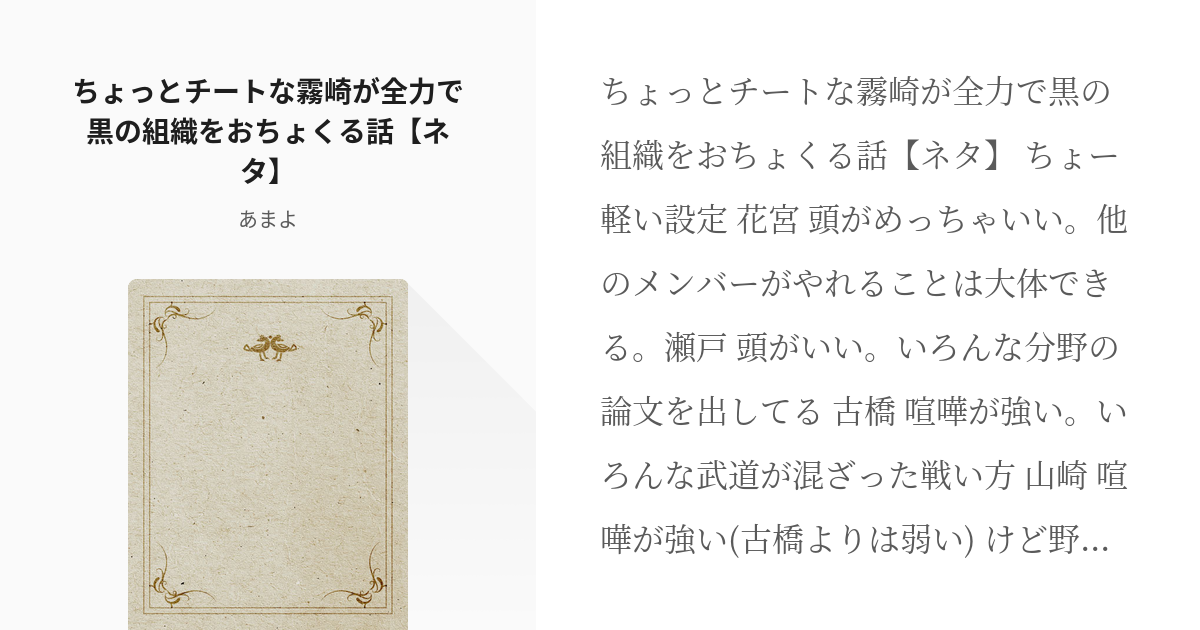 ちょっとチートな霧崎が全力で黒の組織をおちょくる話【ネタ】

あまよ

ちょっとチートな霧崎が全力で黒の組織をおちょくる話【ネタ】 ちょー軽い設定 花宮 頭がめっちゃいい。他のメンバーがやれることは大体できる。瀬戸 頭がいい。いろんな分野の論文を出してる 古橋 喧嘩が強い。いろんな武道が混ざった戦い方 山崎 喧嘩が強い(古橋よりは弱い) けど野...